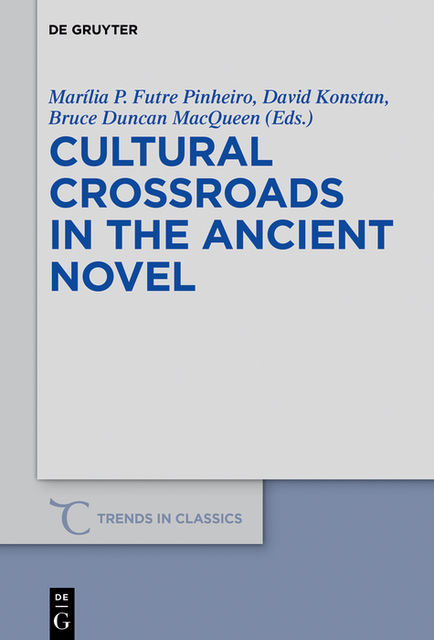 DE GRUYTER

Marília P. Futre Pinheiro, David Konstan, Bruce Duncan MacQueen (Eds.)

CULTURAL CROSSROADS IN THE ANCIENT NOVEL

TRENDS IN CLASSICS

DE G